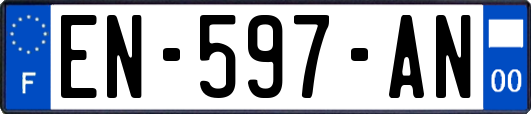 F

EN-597-AN

00